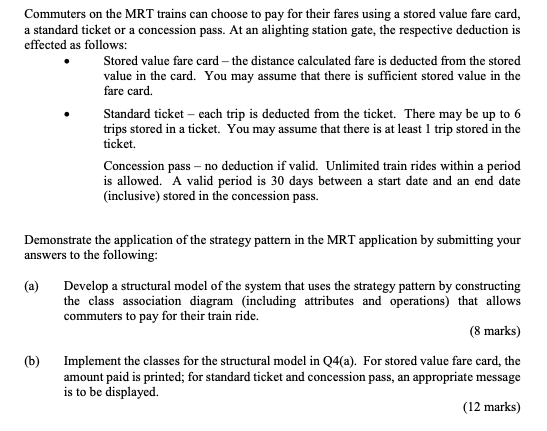 Commuters on the MRT trains can choose to pay for their fares using a stored value fare card, a standard ticket or a concession pass. At an alighting station gate, the respective deduction is effected as follows:

• Stored value fare card – the distance calculated fare is deducted from the stored value in the card. You may assume that there is sufficient stored value in the fare card.

• Standard ticket – each trip is deducted from the ticket. There may be up to 6 trips stored in a ticket. You may assume that there is at least 1 trip stored in the ticket.

Concession pass – no deduction if valid. Unlimited train rides within a period is allowed. A valid period is 30 days between a start date and an end date (inclusive) stored in the concession pass.

Demonstrate the application of the strategy pattern in the MRT application by submitting your answers to the following:

(a) Develop a structural model of the system that uses the strategy pattern by constructing the class association diagram (including attributes and operations) that allows commuters to pay for their train ride.

(8 marks)

(b) Implement the classes for the structural model in Q4(a). For stored value fare card, the amount paid is printed; for standard ticket and concession pass, an appropriate message is to be displayed.

(12 marks)